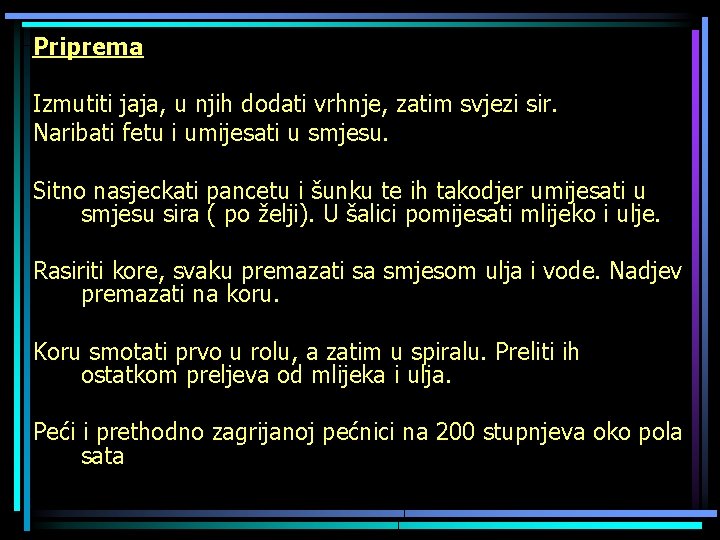 Priprema

Izmutiti jaja, u njih dodati vrhnje, zatim svjezi sir.
Naribati fetu i umijesati u smjesu.

Sitno nasjeckati pancetu i šunku te ih takodjer umijesati u smjesu sira ( po želji). U šalici pomijesati mlijeko i ulje.

Rasiriti kore, svaku premazati sa smjesom ulja i vode. Nadjev premazati na koru.

Koru smotati prvo u rolu, a zatim u spiralu. Preliti ih ostatkom preljeva od mlijeka i ulja.

Peći i prethodno zagrijanoj pećnici na 200 stupnjeva oko pola sata